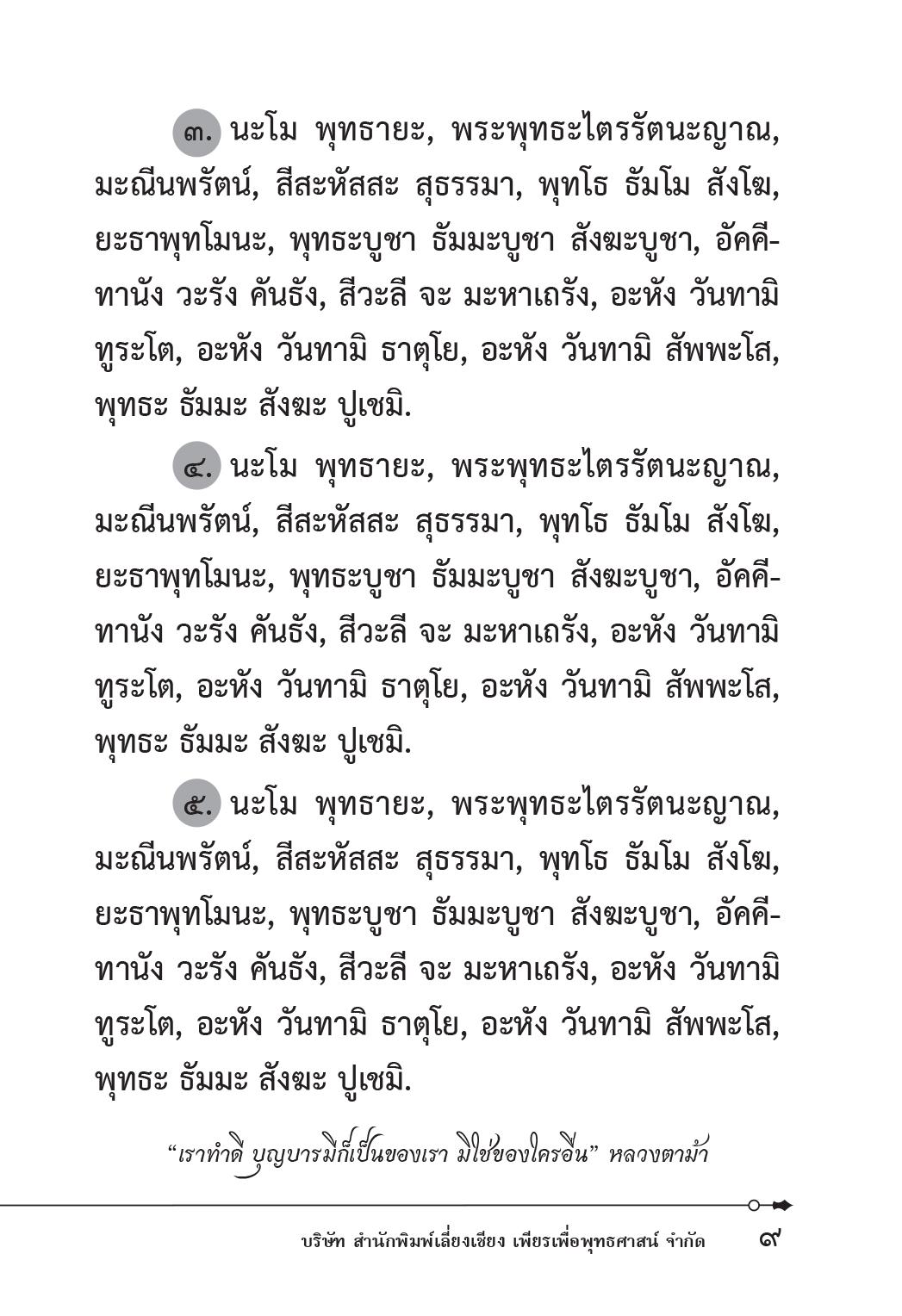 ๓. นะโม พุทธายะ, พระพุทธะไตรรัตนะญาณ, มะณีนพรัตน์, สีสะหัสสะ สุธรรมา, พุทโธ ธัมโม สังโฆ, ยะธาพุทโมนะ, พุทธะบูชา ธัมมะบูชา สังฆะบูชา, อัคคีทานัง วะรัง คันธัง, สีวะลี จะ มะหาเถรัง, อะหัง วันทามิ ทูระโต, อะหัง วันทามิ ธาตุโย, อะหัง วันทามิ สัพพะโส, พุทธะ ธัมมะ สังฆะ ปูเชมิ.

๔. นะโม พุทธายะ, พระพุทธะไตรรัตนะญาณ, มะณีนพรัตน์, สีสะหัสสะ สุธรรมา, พุทโธ ธัมโม สังโฆ, ยะธาพุทโมนะ, พุทธะบูชา ธัมมะบูชา สังฆะบูชา, อัคคีทานัง วะรัง คันธัง, สีวะลี จะ มะหาเถรัง, อะหัง วันทามิ ทูระโต, อะหัง วันทามิ ธาตุโย, อะหัง วันทามิ สัพพะโส, พุทธะ ธัมมะ สังฆะ ปูเชมิ.

๕. นะโม พุทธายะ, พระพุทธะไตรรัตนะญาณ, มะณีนพรัตน์, สีสะหัสสะ สุธรรมา, พุทโธ ธัมโม สังโฆ, ยะธาพุทโมนะ, พุทธะบูชา ธัมมะบูชา สังฆะบูชา, อัคคีทานัง วะรัง คันธัง, สีวะลี จะ มะหาเถรัง, อะหัง วันทามิ ทูระโต, อะหัง วันทามิ ธาตุโย, อะหัง วันทามิ สัพพะโส, พุทธะ ธัมมะ สังฆะ ปูเชมิ.

“เราทำดี บุญบารมีก็เป็นของเรา มิใช่ของใครอื่น” หลวงตาม้า

บริษัท สำนักพิมพ์เลี่ยงเชียง เพียรเพื่อพุทธศาสน์ จำกัด ๙